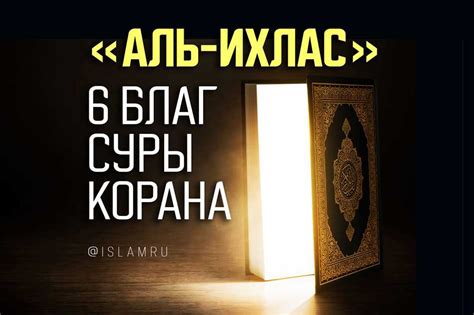 «АЛЬ-ИХЛАС»

6 БЛАГ СУРЫ КОРАНА

@ISLAMRU